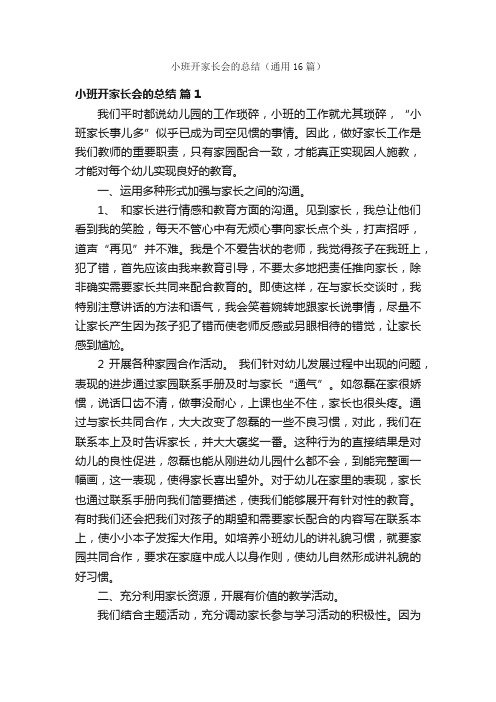 小班开家长会的总结（通用16篇）

小班开家长会的总结 篇1

我们平时都说幼儿园的工作琐碎，小班的工作就尤其琐碎，“小班家长事儿多”似乎已成为司空见惯的事情。因此，做好家长工作是我们教师的重要职责，只有家园配合一致，才能真正实现因人施教，才能对每个幼儿实现良好的教育。

一、运用多种形式加强与家长之间的沟通。

1、 和家长进行情感和教育方面的沟通。见到家长，我总让他们看到我的笑脸，每天不管心中有无烦心事向家长点个头，打声招呼，道声“再见”并不难。我是个不爱告状的老师，我觉得孩子在我班上，犯了错，首先应该由我来教育引导，不要太多地把责任推向家长，除非确实需要家长共同来配合教育的。即使这样，在与家长交谈时，我特别注意讲话的方法和语气，我会笑着婉转地跟家长说事情，尽量不让家长产生因为孩子犯了错而使老师反感或另眼相待的错觉，让家长感到尴尬。

2 开展各种家园合作活动。 我们针对幼儿发展过程中出现的问题，表现的进步通过家园联系手册及时与家长“通气”。如忽磊在家很娇惯，说话口齿不清，做事没耐心，上课也坐不住，家长也很头疼。通过与家长共同合作，大大改变了忽磊的一些不良习惯，对此，我们在联系本上及时告诉家长，并大大褒奖一番。这种行为的直接结果是对幼儿的良性促进，忽磊也能从刚进幼儿园什么都不会，到能完整画一幅画，这一表现，使得家长喜出望外。对于幼儿在家里的表现，家长也通过联系手册向我们简要描述，使我们能够展开有针对性的教育。有时我们还会把我们对孩子的期望和需要家长配合的内容写在联系本上，使小小本子发挥大作用。如培养小班幼儿的讲礼貌习惯，就要家园共同合作，要求在家庭中成人以身作则，使幼儿自然形成讲礼貌的好习惯。

二、充分利用家长资源，开展有价值的教学活动。

我们结合主题活动，充分调动家长参与学习活动的积极性。因为